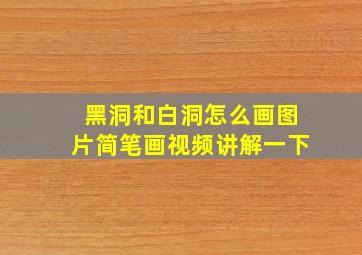 黑洞和白洞怎么画图片简笔画视频讲解一下